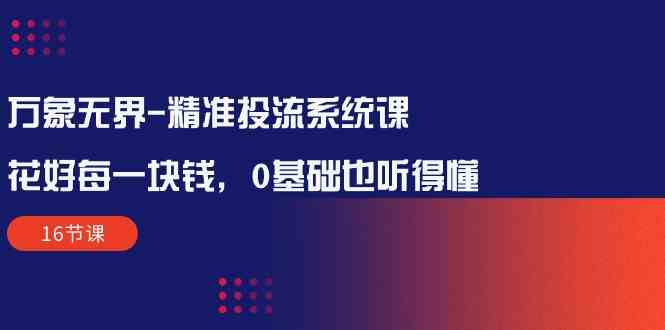 万象无界-精准投流系统课

花好每一块钱，0基础也听得懂

16节课